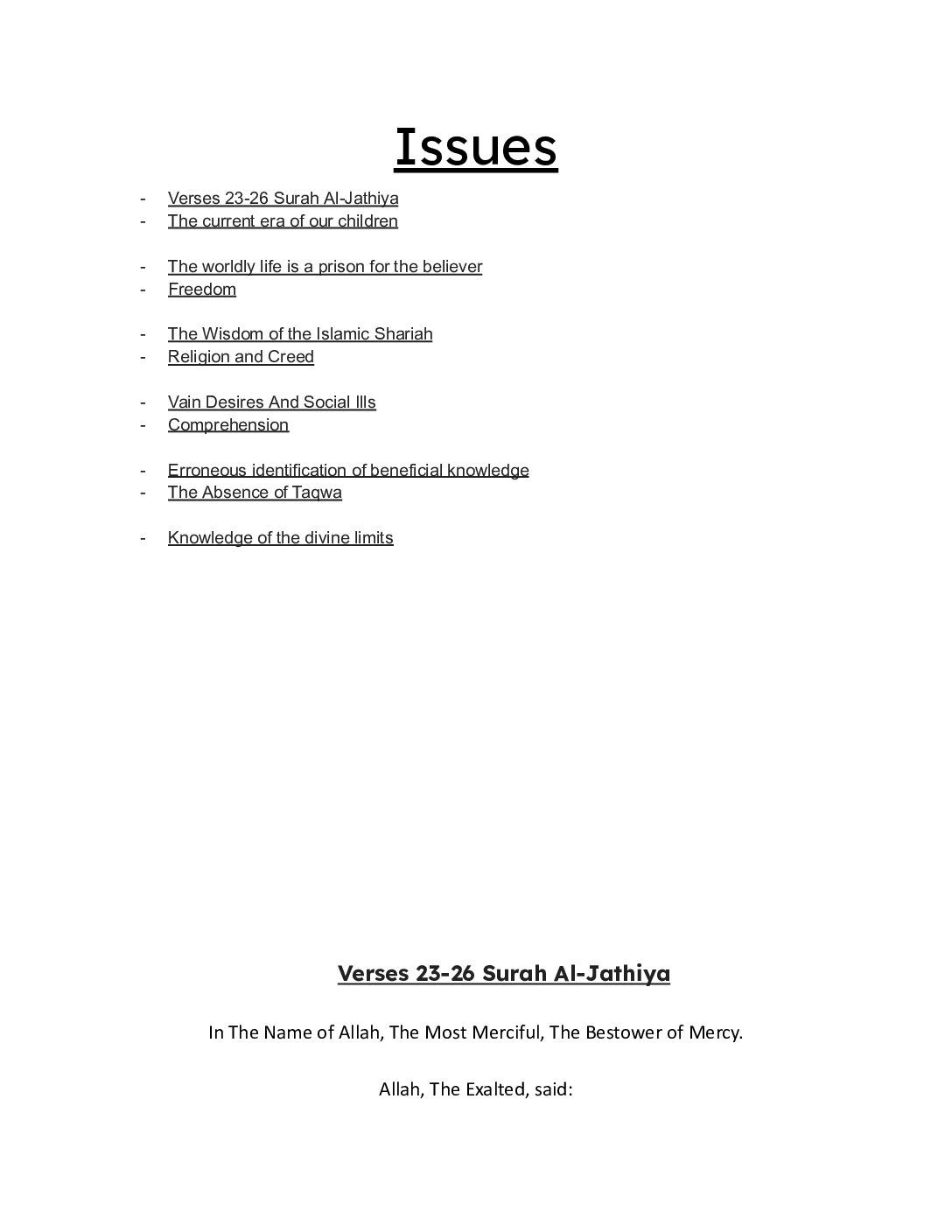 Issues

- Verses 23-26 Surah Al-Jathiya
- The current era of our children

- The worldly life is a prison for the believer
- Freedom

- The Wisdom of the Islamic Shariah
- Religion and Creed

- Vain Desires And Social Ills
- Comprehension

- Erroneous identification of beneficial knowledge
- The Absence of Taqwa

- Knowledge of the divine limits

Verses 23-26 Surah Al-Jathiya

In The Name of Allah, The Most Merciful, The Bestower of Mercy.

Allah, The Exalted, said: